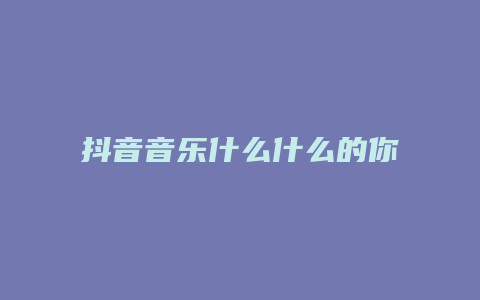 抖音音乐什么什么的你